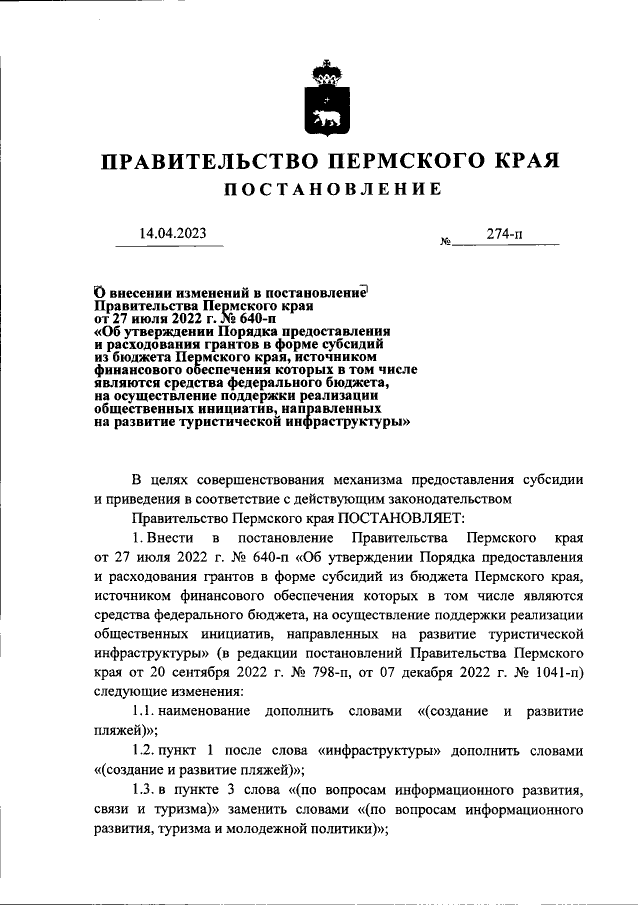 ПРАВИТЕЛЬСТВО ПЕРМСКОГО КРАЯ

ПОСТАНОВЛЕНИЕ

14.04.2023

№ 274-п

О внесении изменений в постановление Правительства Пермского края от 27 июля 2022 г. № 640-п «Об утверждении Порядка предоставления и расходования грантов в форме субсидий из бюджета Пермского края, источником финансового обеспечения которых в том числе являются средства федерального бюджета, на осуществление поддержки реализации общественных инициатив, направленных на развитие туристической инфраструктуры»

В целях совершенствования механизма предоставления субсидии и приведения в соответствие с действующим законодательством

Правительство Пермского края ПОСТАНОВЛЯЕТ:

1. Внести в постановление Правительства Пермского края от 27 июля 2022 г. № 640-п «Об утверждении Порядка предоставления и расходования грантов в форме субсидий из бюджета Пермского края, источником финансового обеспечения которых в том числе являются средства федерального бюджета, на осуществление поддержки реализации общественных инициатив, направленных на развитие туристической инфраструктуры» (в редакции постановлений Правительства Пермского края от 20 сентября 2022 г. № 798-п, от 07 декабря 2022 г. № 1041-п) следующие изменения:

1.1. наименование дополнить словами «(создание и развитие пляжей)»;

1.2. пункт 1 после слова «инфраструктуры» дополнить словами «(создание и развитие пляжей)»;

1.3. в пункте 3 слова «(по вопросам информационного развития, связи и туризма)» заменить словами «(по вопросам информационного развития, туризма и молодежной политики)»;